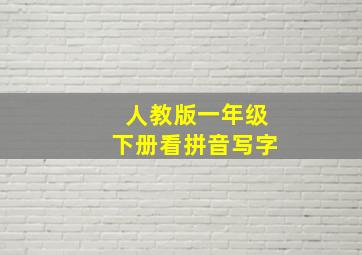 人教版一年级
下册看拼音写字